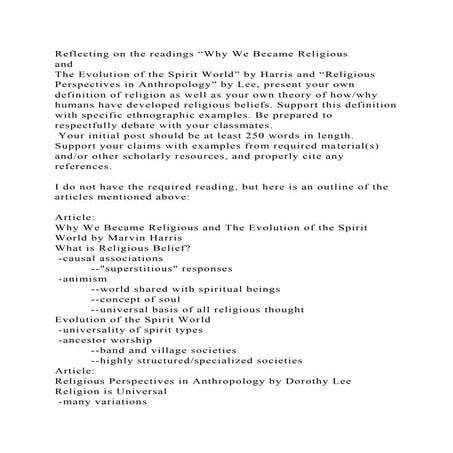 Reflecting on the readings “Why We Became Religious and
The Evolution of the Spirit World” by Harris and “Religious Perspectives in Anthropology” by Lee, present your own definition of religion as well as your own theory of how/why humans have developed religious beliefs. Support this definition with specific ethnographic examples. Be prepared to respectfully debate with your classmates.
Your initial post should be at least 250 words in length. Support your claims with examples from required material(s) and/or other scholarly resources, and properly cite any references.

I do not have the required reading, but here is an outline of the articles mentioned above:

Article:
Why We Became Religious and The Evolution of the Spirit World by Marvin Harris
What is Religious Belief?
-causal associations
--"superstitious" responses
-animism
--world shared with spiritual beings
--concept of soul
--universal basis of all religious thought
Evolution of the Spirit World
-universality of spirit types
-ancestor worship
--band and village societies
--highly structured/specialized societies
Article:
Religious Perspectives in Anthropology by Dorothy Lee
Religion is Universal
-many variations